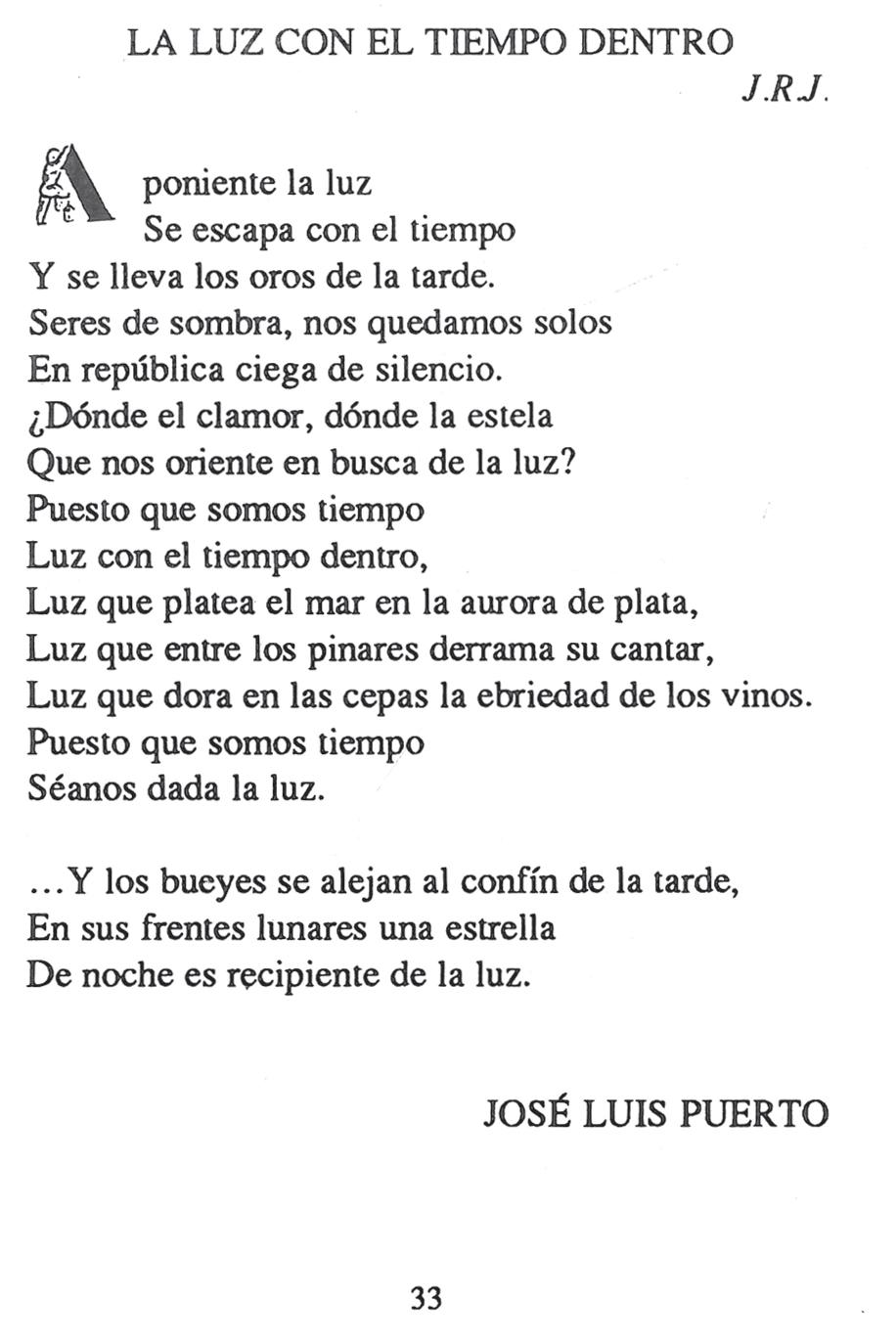 LA LUZ CON EL TIEMPO DENTRO

J.R.J.

A poniente la luz
Se escapa con el tiempo
Y se lleva los oros de la tarde.
Seres de sombra, nos quedamos solos
En república ciega de silencio.
¿Dónde el clamor, dónde la estela
Que nos oriente en busca de la luz?
Puesto que somos tiempo
Luz con el tiempo dentro,
Luz que platea el mar en la aurora de plata,
Luz que entre los pinares derrama su cantar,
Luz que dora en las cepas la ebriedad de los vinos.
Puesto que somos tiempo
Séanos dada la luz.

...Y los bueyes se alejan al confín de la tarde,
En sus frentes lunares una estrella
De noche es recipiente de la luz.

JOSÉ LUIS PUERTO

33